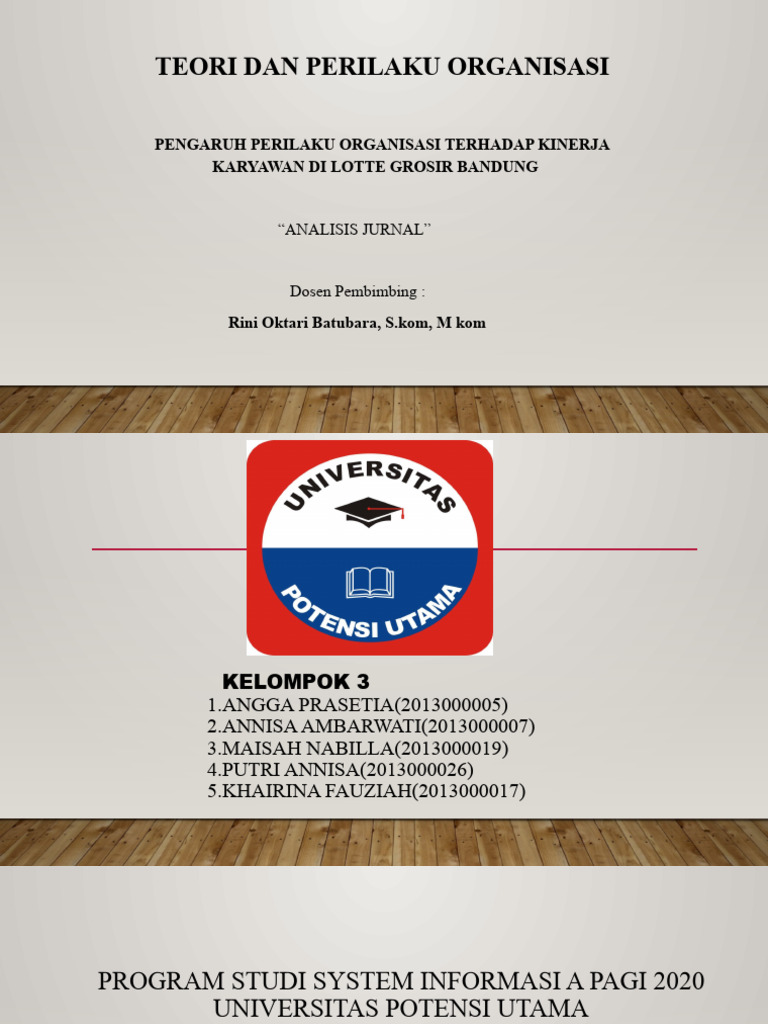 TEORI DAN PERILAKU ORGANISASI

PENGARUH PERILAKU ORGANISASI TERHADAP KINERJA KARYAWAN DI LOTTE GROSIR BANDUNG

"ANALISIS JURNAL"

Dosen Pembimbing :

Rini Oktari Batubara, S.kom, M kom

UNIVERSITAS
POTENSI UTAMA

KELOMPOK 3
1.ANGGA PRASETIA(2013000005)
2.ANNISA AMBARWATI(2013000007)
3.MAISAH NABILLA(2013000019)
4.PUTRI ANNISA(2013000026)
5.KHAIRINA FAUZIAH(2013000017)

PROGRAM STUDI SYSTEM INFORMASI A PAGI 2020
UNIVERSITAS POTENSI UTAMA